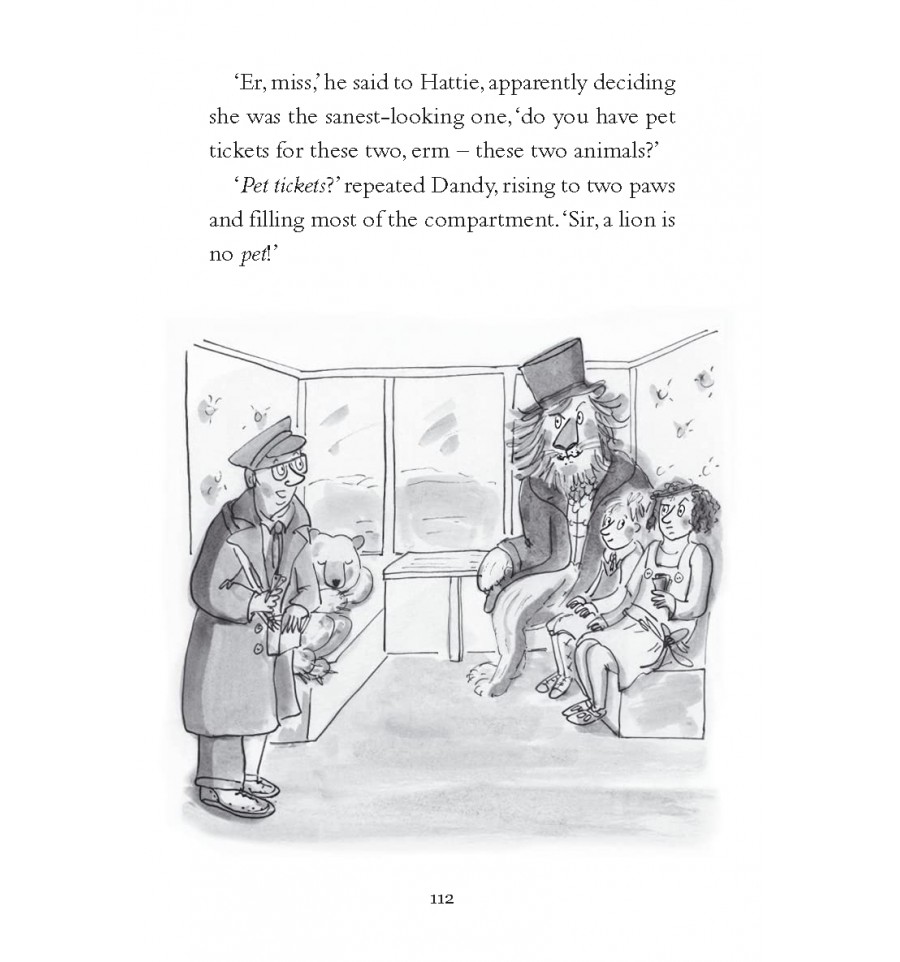 'Er, miss,' he said to Hattie, apparently deciding she was the sanest-looking one, 'do you have pet tickets for these two, erm – these two animals?'

'Pet tickets?' repeated Dandy, rising to two paws and filling most of the compartment. 'Sir, a lion is no pet!'

112